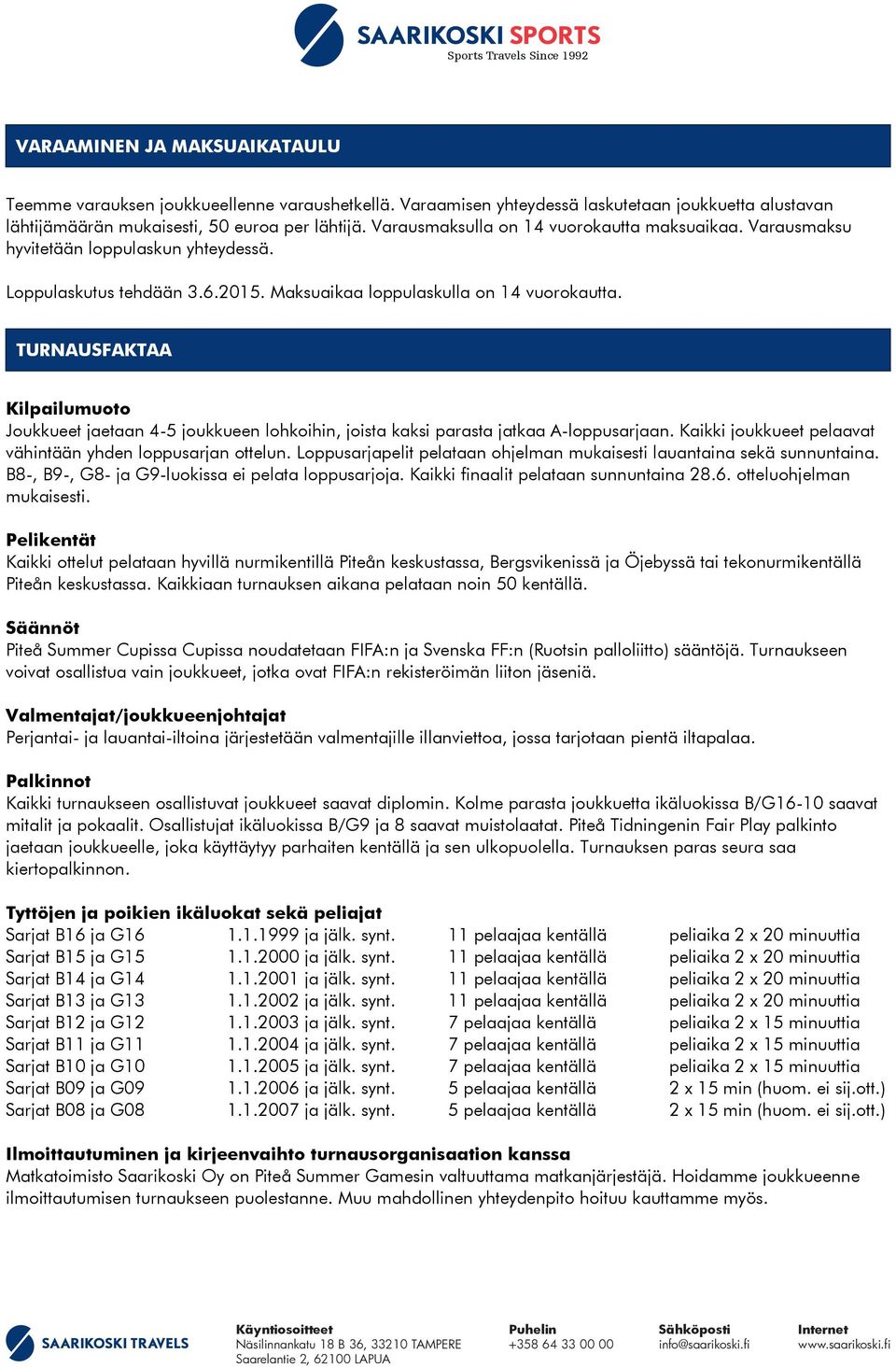 SAARIKOSKI SPORTS
Sports Travels Since 1992

VARAAMINEN JA MAKSUAIKATAULU

Teemme varauksen joukkueellenne varaushetkellä. Varaamisen yhteydessä laskutetaan joukkuetta alustavan lähtijämäärän mukaisesti, 50 euroa per lähtijä. Varausmaksulla on 14 vuorokautta maksuaikaa. Varausmaksu hyvitetään loppulaskun yhteydessä.

Loppulaskutus tehdään 3.6.2015. Maksuaikaa loppulaskulla on 14 vuorokautta.

TURNAUSFAKTAA

Kilpailumuoto
Joukkueet jaetaan 4-5 joukkueen lohkoihin, joista kaksi parasta jatkaa A-loppusarjaan. Kaikki joukkueet pelaavat vähintään yhden loppusarjan ottelun. Loppusarjapelit pelataan ohjelman mukaisesti lauantaina sekä sunnuntaina. B8-, B9-, G8- ja G9-luokissa ei pelata loppusarjoja. Kaikki finaalit pelataan sunnuntaina 28.6. otteluohjelman mukaisesti.

Pelikentät
Kaikki ottelut pelataan hyvillä nurmikentillä Piteån keskustassa, Bergsvikenissä ja Öjebyssä tai tekonurmikentällä Piteån keskustassa. Kaikkiaan turnauksen aikana pelataan noin 50 kentällä.

Säännöt
Piteå Summer Cupissa Cupissa noudatetaan FIFA:n ja Svenska FF:n (Ruotsin palloliitto) sääntöjä. Turnaukseen voivat osallistua vain joukkueet, jotka ovat FIFA:n rekisteröimän liiton jäseniä.

Valmentajat/joukkueenjohtajat
Perjantai- ja lauantai-iltoina järjestetään valmentajille illanviettoa, jossa tarjotaan pientä iltapalaa.

Palkinnot
Kaikki turnaukseen osallistuvat joukkueet saavat diplomin. Kolme parasta joukkuetta ikäluokissa B/G16-10 saavat mitalit ja pokaalit. Osallistujat ikäluokissa B/G9 ja 8 saavat muistolaatat. Piteå Tidningenin Fair Play palkinto jaetaan joukkueelle, joka käyttäytyy parhaiten kentällä ja sen ulkopuolella. Turnauksen paras seura saa kiertopalkinnon.

Tyttöjen ja poikien ikäluokat sekä peliajat
| | | | |
|---|---|---|---|
| Sarjat B16 ja G16 | 1.1.1999 ja jälk. synt. | 11 pelaajaa kentällä | peliaika 2 x 20 minuuttia |
| Sarjat B15 ja G15 | 1.1.2000 ja jälk. synt. | 11 pelaajaa kentällä | peliaika 2 x 20 minuuttia |
| Sarjat B14 ja G14 | 1.1.2001 ja jälk. synt. | 11 pelaajaa kentällä | peliaika 2 x 20 minuuttia |
| Sarjat B13 ja G13 | 1.1.2002 ja jälk. synt. | 11 pelaajaa kentällä | peliaika 2 x 20 minuuttia |
| Sarjat B12 ja G12 | 1.1.2003 ja jälk. synt. | 7 pelaajaa kentällä | peliaika 2 x 15 minuuttia |
| Sarjat B11 ja G11 | 1.1.2004 ja jälk. synt. | 7 pelaajaa kentällä | peliaika 2 x 15 minuuttia |
| Sarjat B10 ja G10 | 1.1.2005 ja jälk. synt. | 7 pelaajaa kentällä | peliaika 2 x 15 minuuttia |
| Sarjat B09 ja G09 | 1.1.2006 ja jälk. synt. | 5 pelaajaa kentällä | 2 x 15 min (huom. ei sij.ott.) |
| Sarjat B08 ja G08 | 1.1.2007 ja jälk. synt. | 5 pelaajaa kentällä | 2 x 15 min (huom. ei sij.ott.) |

Ilmoittautuminen ja kirjeenvaihto turnausorganisaation kanssa
Matkatoimisto Saarikoski Oy on Piteå Summer Gamesin valtuuttama matkanjärjestäjä. Hoidamme joukkueenne ilmoittautumisen turnaukseen puolestanne. Muu mahdollinen yhteydenpito hoituu kauttamme myös.

SAARIKOSKI TRAVELS
Käyntiosoitteet
Näsilinnankatu 18 B 36, 33210 TAMPERE
Saarelantie 2, 62100 LAPUA
Puhelin
+358 64 33 00 00
Sähköposti
info@saarikoski.fi
Internet
www.saarikoski.fi